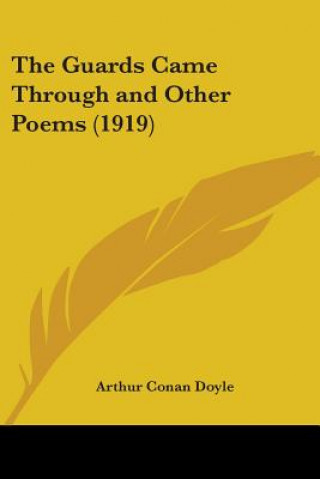 The Guards Came Through and Other Poems (1919)

Arthur Conan Doyle